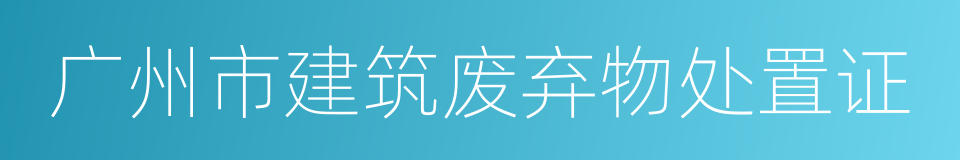 广州市建筑废弃物处置证